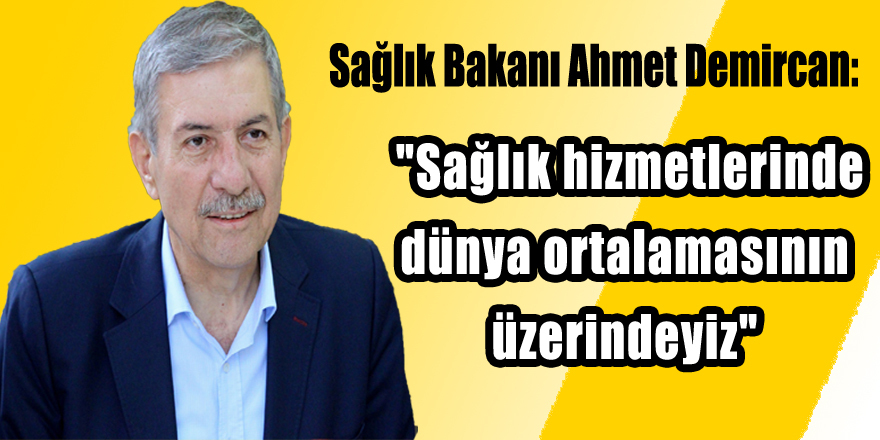 Sağlık Bakanı Ahmet Demircan:

"Sağlık hizmetlerinde dünya ortalamasının üzerindeyiz"